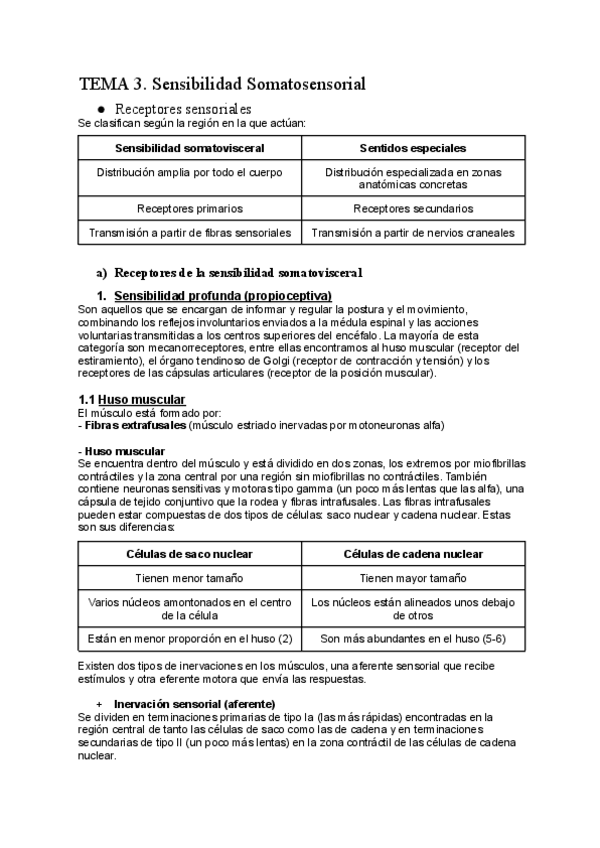 TEMA 3. Sensibilidad Somatosensorial

● Receptores sensoriales

Se clasifican según la región en la que actúan:

| Sensibilidad somatovisceral | Sentidos especiales |
|---|---|
| Distribución amplia por todo el cuerpo | Distribución especializada en zonas anatómicas concretas |
| Receptores primarios | Receptores secundarios |
| Transmisión a partir de fibras sensoriales | Transmisión a partir de nervios craneales |

a) Receptores de la sensibilidad somatovisceral

1. Sensibilidad profunda (propioceptiva)

Son aquellos que se encargan de informar y regular la postura y el movimiento, combinando los reflejos involuntarios enviados a la médula espinal y las acciones voluntarias transmitidas a los centros superiores del encéfalo. La mayoría de esta categoría son mecanorreceptores, entre ellas encontramos al huso muscular (receptor del estiramiento), el órgano tendinoso de Golgi (receptor de contracción y tensión) y los receptores de las cápsulas articulares (receptor de la posición muscular).

1.1 Huso muscular

El músculo está formado por:
- Fibras extrafusales (músculo estriado inervadas por motoneuronas alfa)

- Huso muscular
Se encuentra dentro del músculo y está dividido en dos zonas, los extremos por miofibrillas contráctiles y la zona central por una región sin miofibrillas no contráctiles. También contiene neuronas sensitivas y motoras tipo gamma (un poco más lentas que las alfa), una cápsula de tejido conjuntivo que la rodea y fibras intrafusales. Las fibras intrafusales pueden estar compuestas de dos tipos de células: saco nuclear y cadena nuclear. Estas son sus diferencias:

| Células de saco nuclear | Células de cadena nuclear |
|---|---|
| Tienen menor tamaño | Tienen mayor tamaño |
| Varios núcleos amontonados en el centro de la célula | Los núcleos están alineados unos debajo de otros |
| Están en menor proporción en el huso (2) | Son más abundantes en el huso (5-6) |

Existen dos tipos de inervaciones en los músculos, una aferente sensorial que recibe estímulos y otra eferente motora que envía las respuestas.

+ Inervación sensorial (aferente)

Se dividen en terminaciones primarias de tipo Ia (las más rápidas) encontradas en la región central de tanto las células de saco como las de cadena y en terminaciones secundarias de tipo II (un poco más lentas) en la zona contráctil de las células de cadena nuclear.